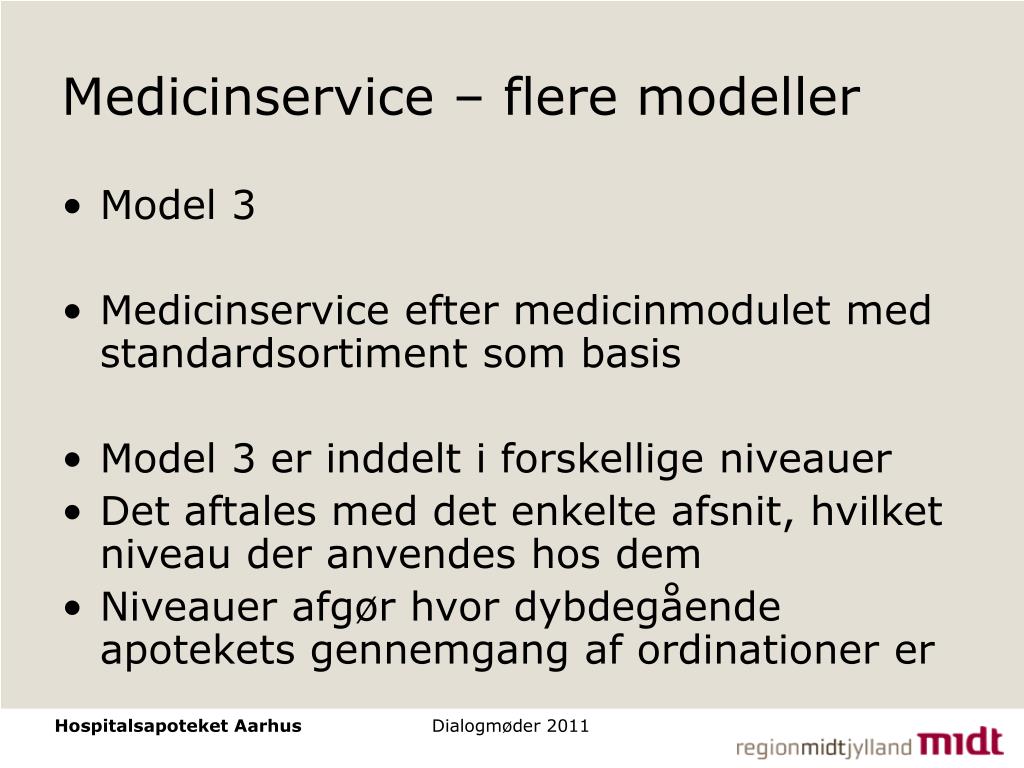 Medicinservice – flere modeller

• Model 3

• Medicinservice efter medicinmodulet med standardsortiment som basis

• Model 3 er inddelt i forskellige niveauer
• Det aftales med det enkelte afsnit, hvilket niveau der anvendes hos dem
• Niveauer afgør hvor dybdegående apotekets gennemgang af ordinationer er

Hospitalsapoteket Aarhus

Dialogmøder 2011

regionmidtjylland midt